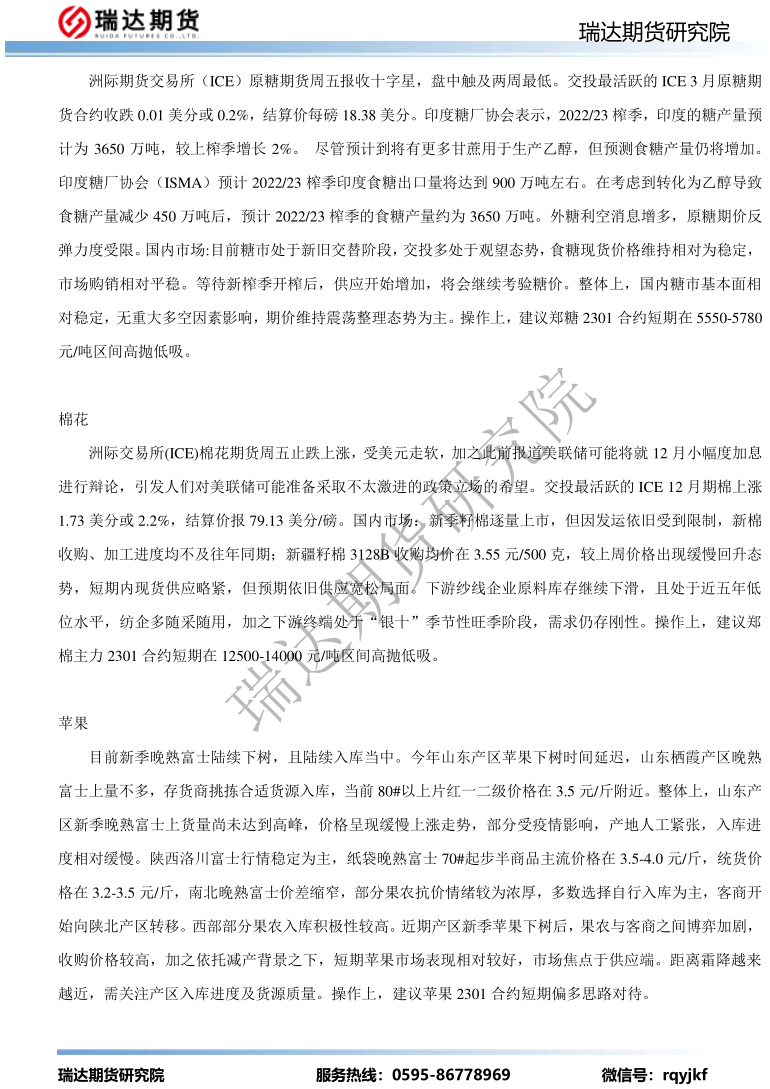 瑞达期货
RUIDA FUTURES CO.,LTD.

瑞达期货研究院

洲际期货交易所（ICE）原糖期货周五报收十字星，盘中触及两周最低。交投最活跃的 ICE 3 月原糖期货合约收跌 0.01 美分或 0.2%，结算价每磅 18.38 美分。印度糖厂协会表示，2022/23 榨季，印度的糖产量预计为 3650 万吨，较上榨季增长 2%。 尽管预计到将有更多甘蔗用于生产乙醇，但预测食糖产量仍将增加。印度糖厂协会（ISMA）预计 2022/23 榨季印度食糖出口量将达到 900 万吨左右。在考虑到转化为乙醇导致食糖产量减少 450 万吨后，预计 2022/23 榨季的食糖产量约为 3650 万吨。外糖利空消息增多，原糖期价反弹力度受限。国内市场:目前糖市处于新旧交替阶段，交投多处于观望态势，食糖现货价格维持相对为稳定，市场购销相对平稳。等待新榨季开榨后，供应开始增加，将会继续考验糖价。整体上，国内糖市基本面相对稳定，无重大多空因素影响，期价维持震荡整理态势为主。操作上，建议郑糖 2301 合约短期在 5550-5780 元/吨区间高抛低吸。

棉花

洲际交易所(ICE)棉花期货周五止跌上涨，受美元走软，加之此前报道美联储可能将就 12 月小幅度加息进行辩论，引发人们对美联储可能准备采取不太激进的政策立场的希望。交投最活跃的 ICE 12 月期棉上涨 1.73 美分或 2.2%，结算价报 79.13 美分/磅。国内市场：新季籽棉逐量上市，但因发运依旧受到限制，新棉收购、加工进度均不及往年同期；新疆籽棉 3128B 收购均价在 3.55 元/500 克，较上周价格出现缓慢回升态势，短期内现货供应略紧，但预期依旧供应宽松局面。下游纱线企业原料库存继续下滑，且处于近五年低位水平，纺企多随采随用，加之下游终端处于“银十”季节性旺季阶段，需求仍存刚性。操作上，建议郑棉主力 2301 合约短期在 12500-14000 元/吨区间高抛低吸。

苹果

目前新季晚熟富士陆续下树，且陆续入库当中。今年山东产区苹果下树时间延迟，山东栖霞产区晚熟富士上量不多，存货商挑拣合适货源入库，当前 80#以上片红一二级价格在 3.5 元/斤附近。整体上，山东产区新季晚熟富士上货量尚未达到高峰，价格呈现缓慢上涨走势，部分受疫情影响，产地人工紧张，入库进度相对缓慢。陕西洛川富士行情稳定为主，纸袋晚熟富士 70#起步半商品主流价格在 3.5-4.0 元/斤，统货价格在 3.2-3.5 元/斤，南北晚熟富士价差缩窄，部分果农抗价情绪较为浓厚，多数选择自行入库为主，客商开始向陕北产区转移。西部部分果农入库积极性较高。近期产区新季苹果下树后，果农与客商之间博弈加剧，收购价格较高，加之依托减产背景之下，短期苹果市场表现相对较好，市场焦点于供应端。距离霜降越来越近，需关注产区入库进度及货源质量。操作上，建议苹果 2301 合约短期偏多思路对待。

瑞达期货研究院

瑞达期货研究院　　服务热线：0595-86778969　　微信号：rqyjkf